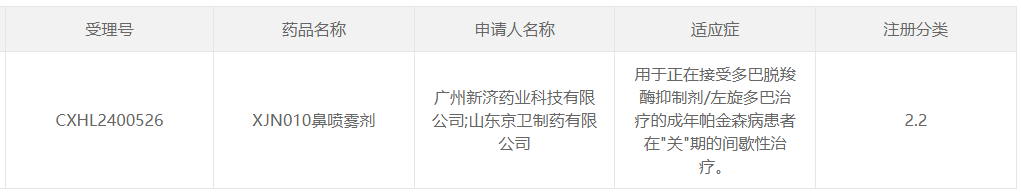 | 受理号 | 药品名称 | 申请人名称 | 适应症 | 注册分类 |
|---|---|---|---|---|
| CXHL2400526 | XJN010鼻喷雾剂 | 广州新济药业科技有限公司;山东京卫制药有限公司 | 用于正在接受多巴脱羧酶抑制剂/左旋多巴治疗的成年帕金森病患者在"关"期的间歇性治疗。 | 2.2 |